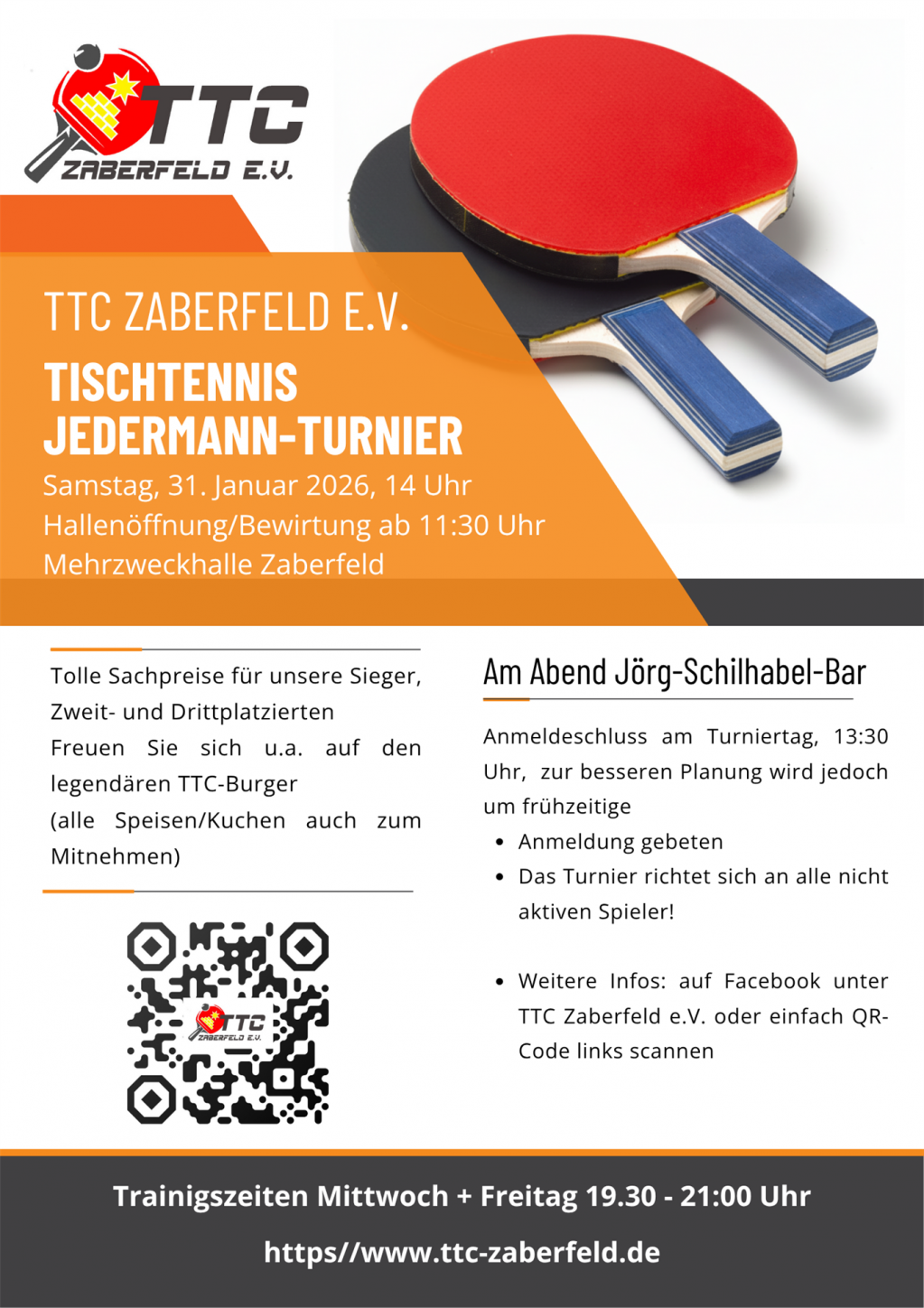 TTC
ZABERFELD E.V.

TTC ZABERFELD E.V.

TISCHTENNIS
JEDERMANN-TURNIER

Samstag, 31. Januar 2026, 14 Uhr
Hallenöffnung/Bewirtung ab 11:30 Uhr
Mehrzweckhalle Zaberfeld

Tolle Sachpreise für unsere Sieger, Zweit- und Drittplatzierten
Freuen Sie sich u.a. auf den legendären TTC-Burger
(alle Speisen/Kuchen auch zum Mitnehmen)

TTC
ZABERFELD E.V.

Am Abend Jörg-Schilhabel-Bar

Anmeldeschluss am Turniertag, 13:30 Uhr, zur besseren Planung wird jedoch um frühzeitige

• Anmeldung gebeten
• Das Turnier richtet sich an alle nicht aktiven Spieler!

• Weitere Infos: auf Facebook unter TTC Zaberfeld e.V. oder einfach QR-Code links scannen

Trainigszeiten Mittwoch + Freitag 19.30 - 21:00 Uhr

https//www.ttc-zaberfeld.de